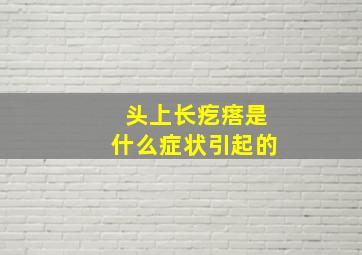 头上长疙瘩是
什么症状引起的